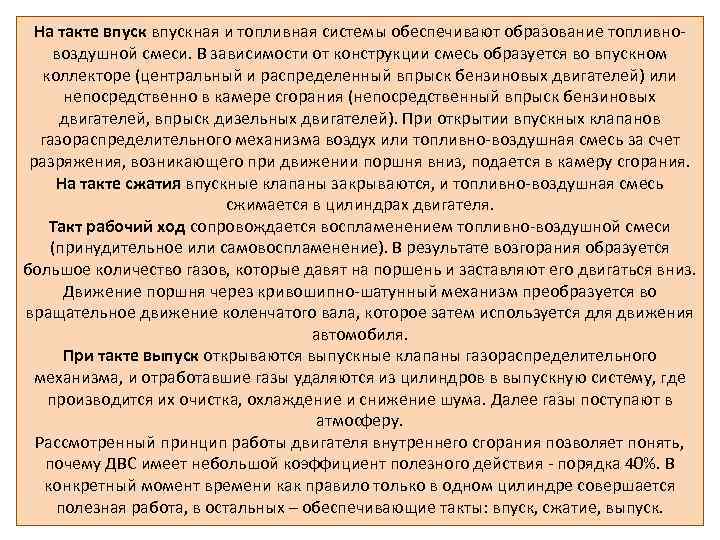 На такте впуск впускная и топливная системы обеспечивают образование топливно-воздушной смеси. В зависимости от конструкции смесь образуется во впускном коллекторе (центральный и распределенный впрыск бензиновых двигателей) или непосредственно в камере сгорания (непосредственный впрыск бензиновых двигателей, впрыск дизельных двигателей). При открытии впускных клапанов газораспределительного механизма воздух или топливно-воздушная смесь за счет разряжения, возникающего при движении поршня вниз, подается в камеру сгорания.
На такте сжатия впускные клапаны закрываются, и топливно-воздушная смесь сжимается в цилиндрах двигателя.
Такт рабочий ход сопровождается воспламенением топливно-воздушной смеси (принудительное или самовоспламенение). В результате возгорания образуется большое количество газов, которые давят на поршень и заставляют его двигаться вниз. Движение поршня через кривошипно-шатунный механизм преобразуется во вращательное движение коленчатого вала, которое затем используется для движения автомобиля.
При такте выпуск открываются выпускные клапаны газораспределительного механизма, и отработавшие газы удаляются из цилиндров в выпускную систему, где производится их очистка, охлаждение и снижение шума. Далее газы поступают в атмосферу.
Рассмотренный принцип работы двигателя внутреннего сгорания позволяет понять, почему ДВС имеет небольшой коэффициент полезного действия - порядка 40%. В конкретный момент времени как правило только в одном цилиндре совершается полезная работа, в остальных – обеспечивающие такты: впуск, сжатие, выпуск.